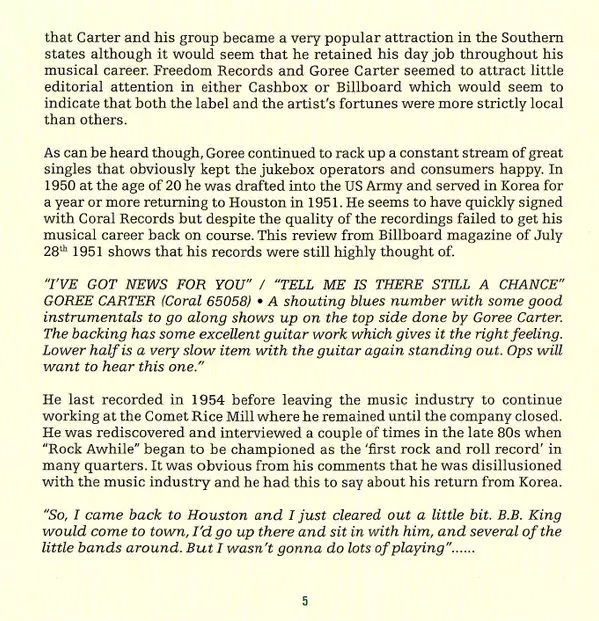 that Carter and his group became a very popular attraction in the Southern states although it would seem that he retained his day job throughout his musical career. Freedom Records and Goree Carter seemed to attract little editorial attention in either Cashbox or Billboard which would seem to indicate that both the label and the artist's fortunes were more strictly local than others.

As can be heard though, Goree continued to rack up a constant stream of great singles that obviously kept the jukebox operators and consumers happy. In 1950 at the age of 20 he was drafted into the US Army and served in Korea for a year or more returning to Houston in 1951. He seems to have quickly signed with Coral Records but despite the quality of the recordings failed to get his musical career back on course. This review from Billboard magazine of July 28$^{th}$ 1951 shows that his records were still highly thought of.

"I'VE GOT NEWS FOR YOU" / "TELL ME IS THERE STILL A CHANCE" GOREE CARTER (Coral 65058) • A shouting blues number with some good instrumentals to go along shows up on the top side done by Goree Carter. The backing has some excellent guitar work which gives it the right feeling. Lower half is a very slow item with the guitar again standing out. Ops will want to hear this one."

He last recorded in 1954 before leaving the music industry to continue working at the Comet Rice Mill where he remained until the company closed. He was rediscovered and interviewed a couple of times in the late 80s when "Rock Awhile" began to be championed as the 'first rock and roll record' in many quarters. It was obvious from his comments that he was disillusioned with the music industry and he had this to say about his return from Korea.

"So, I came back to Houston and I just cleared out a little bit. B.B. King would come to town, I'd go up there and sit in with him, and several of the little bands around. But I wasn't gonna do lots of playing"......

5